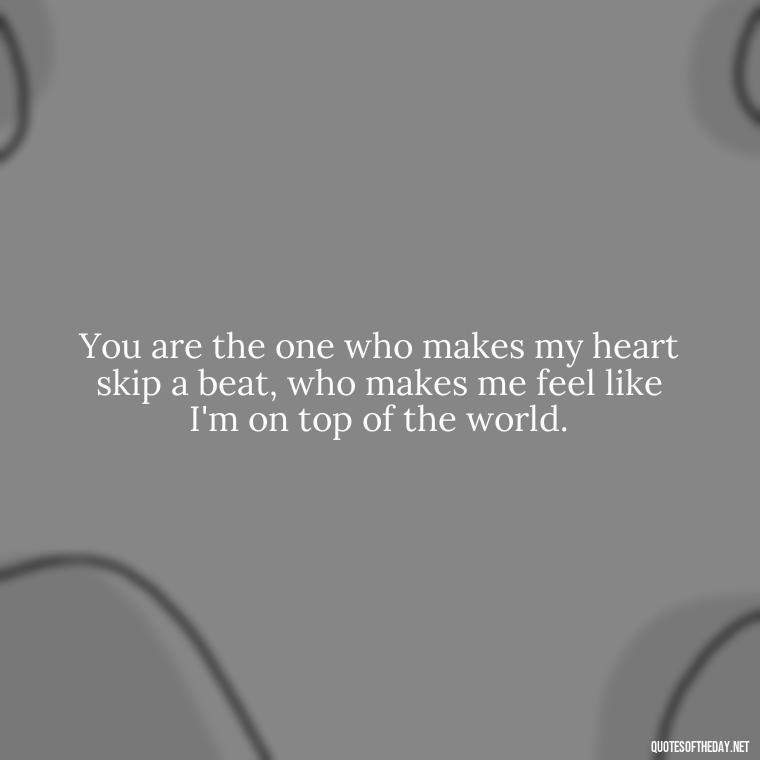 You are the one who makes my heart skip a beat, who makes me feel like I'm on top of the world.

QUOTESOFTHEDAY.NET